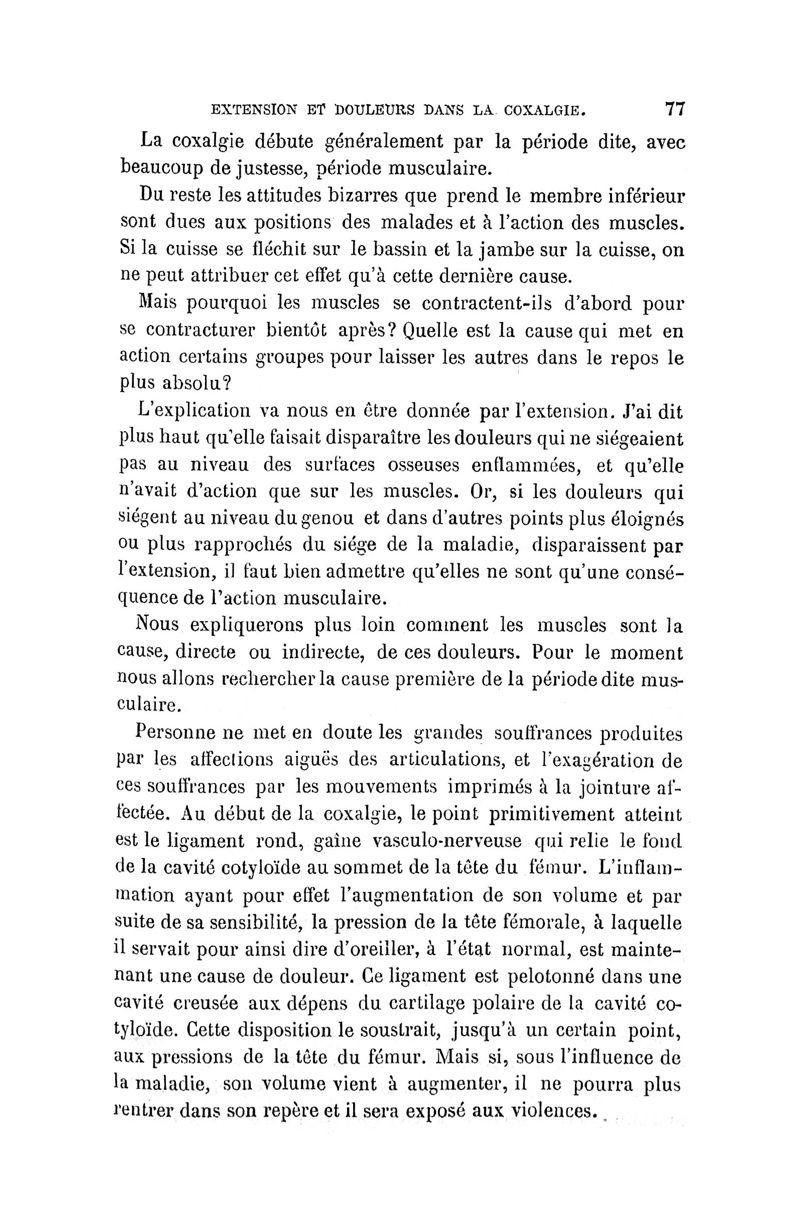 EXTENSION ET DOULEURS DANS LA COXALGIE. 77

La coxalgie débute généralement par la période dite, avec beaucoup de justesse, période musculaire.

Du reste les attitudes bizarres que prend le membre inférieur sont dues aux positions des malades et à l'action des muscles. Si la cuisse se fléchit sur le bassin et la jambe sur la cuisse, on ne peut attribuer cet effet qu'à cette dernière cause.

Mais pourquoi les muscles se contractent-ils d'abord pour se contracturer bientôt après? Quelle est la cause qui met en action certains groupes pour laisser les autres dans le repos le plus absolu?

L'explication va nous en être donnée par l'extension. J'ai dit plus haut qu'elle faisait disparaître les douleurs qui ne siégeaient pas au niveau des surfaces osseuses enflammées, et qu'elle n'avait d'action que sur les muscles. Or, si les douleurs qui siégent au niveau du genou et dans d'autres points plus éloignés ou plus rapprochés du siége de la maladie, disparaissent par l'extension, il faut bien admettre qu'elles ne sont qu'une conséquence de l'action musculaire.

Nous expliquerons plus loin comment les muscles sont la cause, directe ou indirecte, de ces douleurs. Pour le moment nous allons rechercher la cause première de la période dite musculaire.

Personne ne met en doute les grandes souffrances produites par les affections aiguës des articulations, et l'exagération de ces souffrances par les mouvements imprimés à la jointure affectée. Au début de la coxalgie, le point primitivement atteint est le ligament rond, gaîne vasculo-nerveuse qui relie le fond de la cavité cotyloïde au sommet de la tête du fémur. L'inflammation ayant pour effet l'augmentation de son volume et par suite de sa sensibilité, la pression de la tête fémorale, à laquelle il servait pour ainsi dire d'oreiller, à l'état normal, est maintenant une cause de douleur. Ce ligament est pelotonné dans une cavité creusée aux dépens du cartilage polaire de la cavité cotyloïde. Cette disposition le soustrait, jusqu'à un certain point, aux pressions de la tête du fémur. Mais si, sous l'influence de la maladie, son volume vient à augmenter, il ne pourra plus rentrer dans son repère et il sera exposé aux violences.